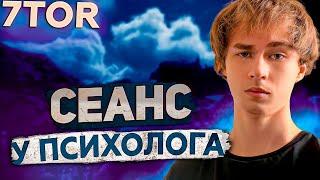 7TOR

СЕАНС

У ПСИХОЛОГА